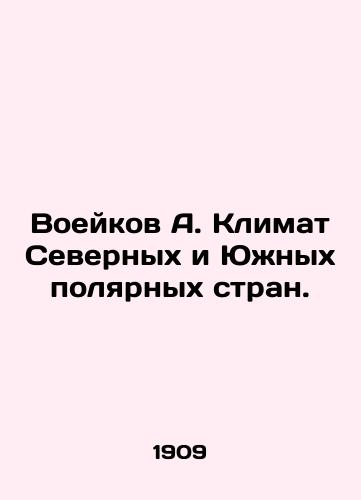 Воейков А. Климат Северных и Южных полярных стран.

1909